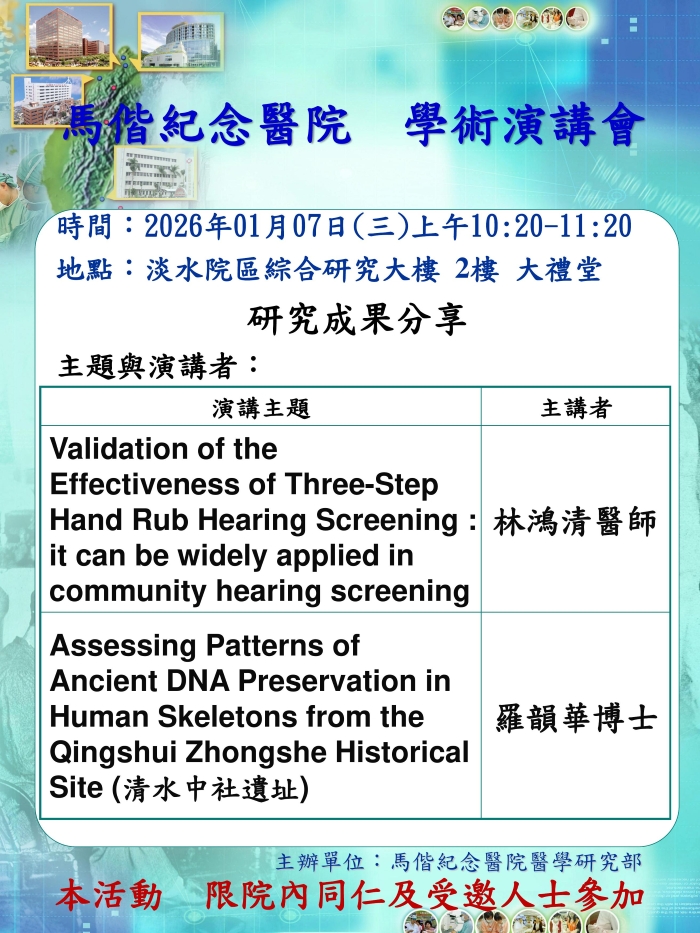 馬偕紀念醫院　學術演講會

時間：2026年01月07日(三)上午10:20-11:20
地點：淡水院區綜合研究大樓 2樓 大禮堂

研究成果分享

主題與演講者：

| 演講主題 | 主講者 |
|---|---|
| Validation of the Effectiveness of Three-Step Hand Rub Hearing Screening : it can be widely applied in community hearing screening | 林鴻清醫師 |
| Assessing Patterns of Ancient DNA Preservation in Human Skeletons from the Qingshui Zhongshe Historical Site (清水中社遺址) | 羅韻華博士 |

主辦單位：馬偕紀念醫院醫學研究部

本活動　限院內同仁及受邀人士參加